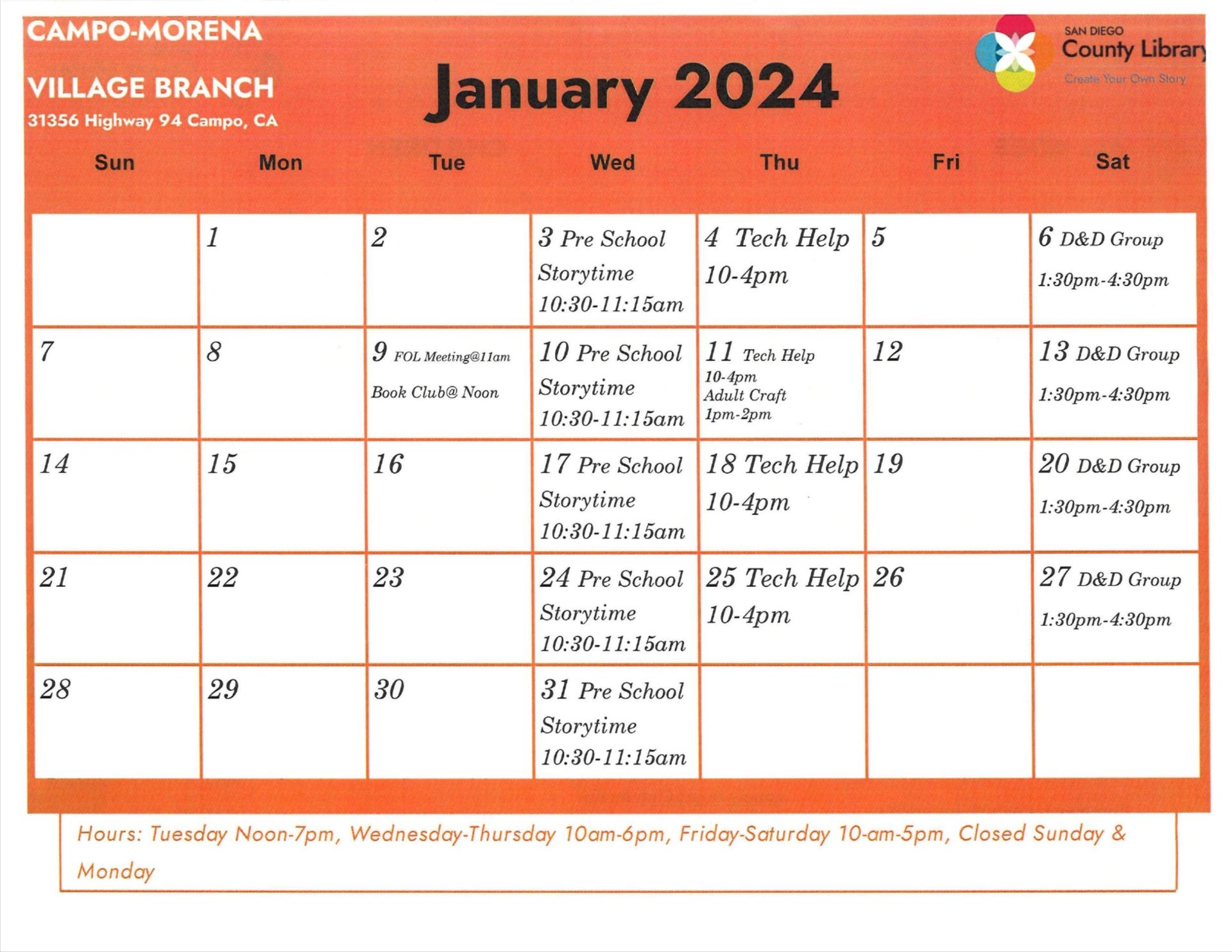 CAMPO-MORENA

VILLAGE BRANCH

31356 Highway 94 Campo, CA

January 2024

SAN DIEGO
County Library
Create Your Own Story

| Sun | Mon | Tue | Wed | Thu | Fri | Sat |
|---|---|---|---|---|---|---|
| | 1 | 2 | 3 Pre School Storytime 10:30-11:15am | 4 Tech Help 10-4pm | 5 | 6 D&D Group 1:30pm-4:30pm |
| 7 | 8 | 9 FOL Meeting@11am Book Club@ Noon | 10 Pre School Storytime 10:30-11:15am | 11 Tech Help 10-4pm Adult Craft 1pm-2pm | 12 | 13 D&D Group 1:30pm-4:30pm |
| 14 | 15 | 16 | 17 Pre School Storytime 10:30-11:15am | 18 Tech Help 10-4pm | 19 | 20 D&D Group 1:30pm-4:30pm |
| 21 | 22 | 23 | 24 Pre School Storytime 10:30-11:15am | 25 Tech Help 10-4pm | 26 | 27 D&D Group 1:30pm-4:30pm |
| 28 | 29 | 30 | 31 Pre School Storytime 10:30-11:15am | | | |

Hours: Tuesday Noon-7pm, Wednesday-Thursday 10am-6pm, Friday-Saturday 10-am-5pm, Closed Sunday & Monday